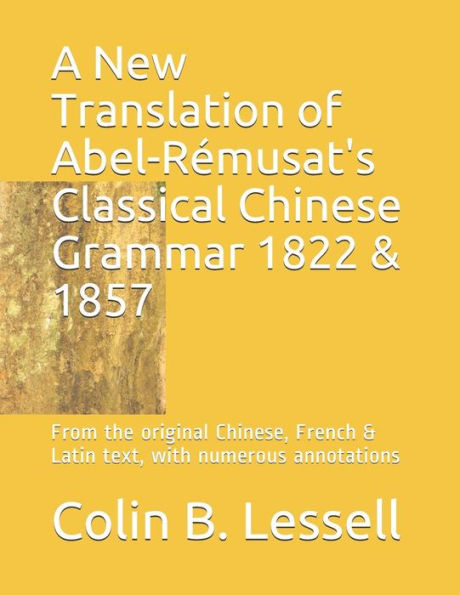 A New Translation of Abel-Rémusat's Classical Chinese Grammar 1822 & 1857

From the original Chinese, French & Latin text, with numerous annotations

Colin B. Lessell